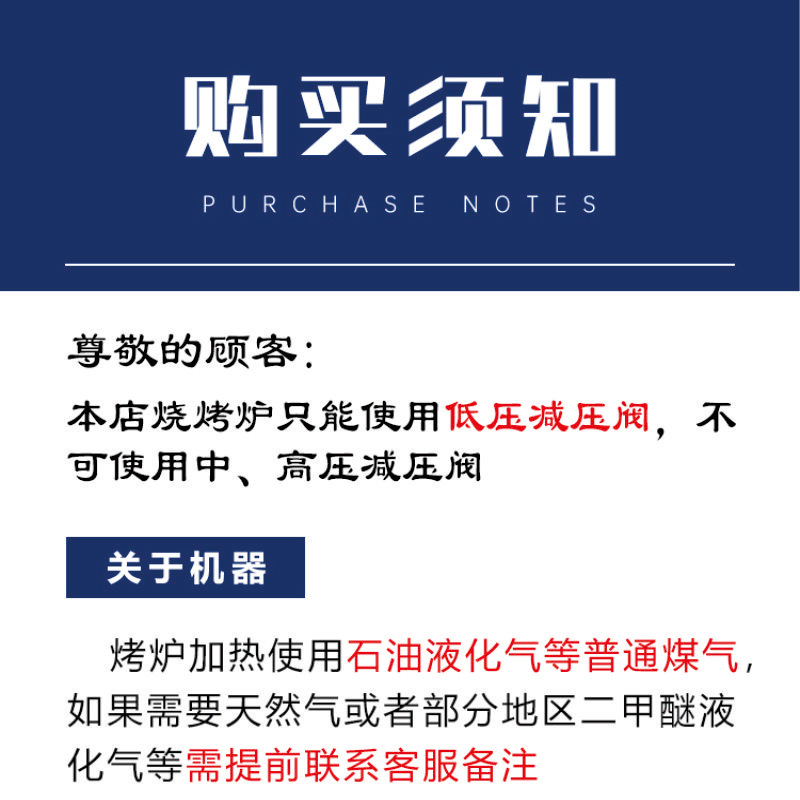 购买须知

PURCHASE NOTES

尊敬的顾客:

本店烧烤炉只能使用低压减压阀，不可使用中、高压减压阀

关于机器

烤炉加热使用石油液化气等普通煤气，如果需要天然气或者部分地区二甲醚液化气等需提前联系客服备注